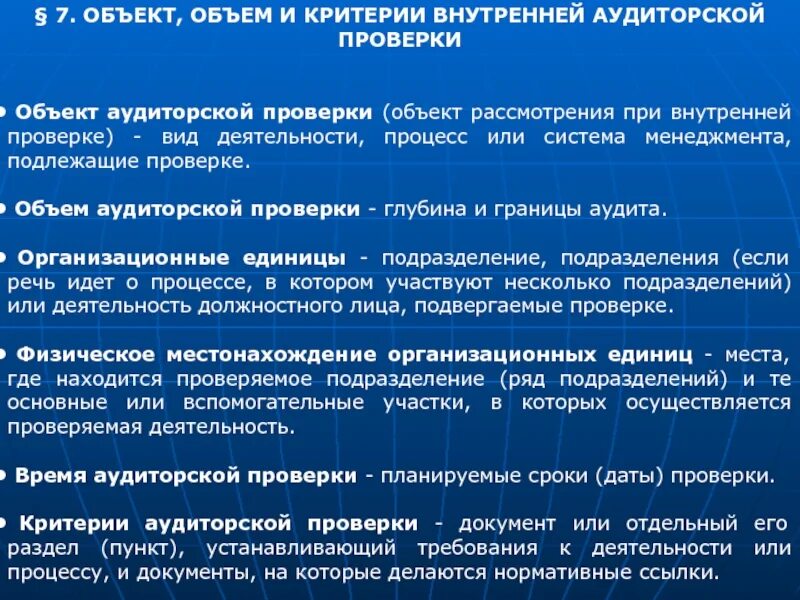 § 7. ОБЪЕКТ, ОБЪЕМ И КРИТЕРИИ ВНУТРЕННЕЙ АУДИТОРСКОЙ ПРОВЕРКИ

• Объект аудиторской проверки (объект рассмотрения при внутренней проверке) - вид деятельности, процесс или система менеджмента, подлежащие проверке.

• Объем аудиторской проверки - глубина и границы аудита.

• Организационные единицы - подразделение, подразделения (если речь идет о процессе, в котором участвуют несколько подразделений) или деятельность должностного лица, подвергаемые проверке.

• Физическое местонахождение организационных единиц - места, где находится проверяемое подразделение (ряд подразделений) и те основные или вспомогательные участки, в которых осуществляется проверяемая деятельность.

• Время аудиторской проверки - планируемые сроки (даты) проверки.

• Критерии аудиторской проверки - документ или отдельный его раздел (пункт), устанавливающий требования к деятельности или процессу, и документы, на которые делаются нормативные ссылки.